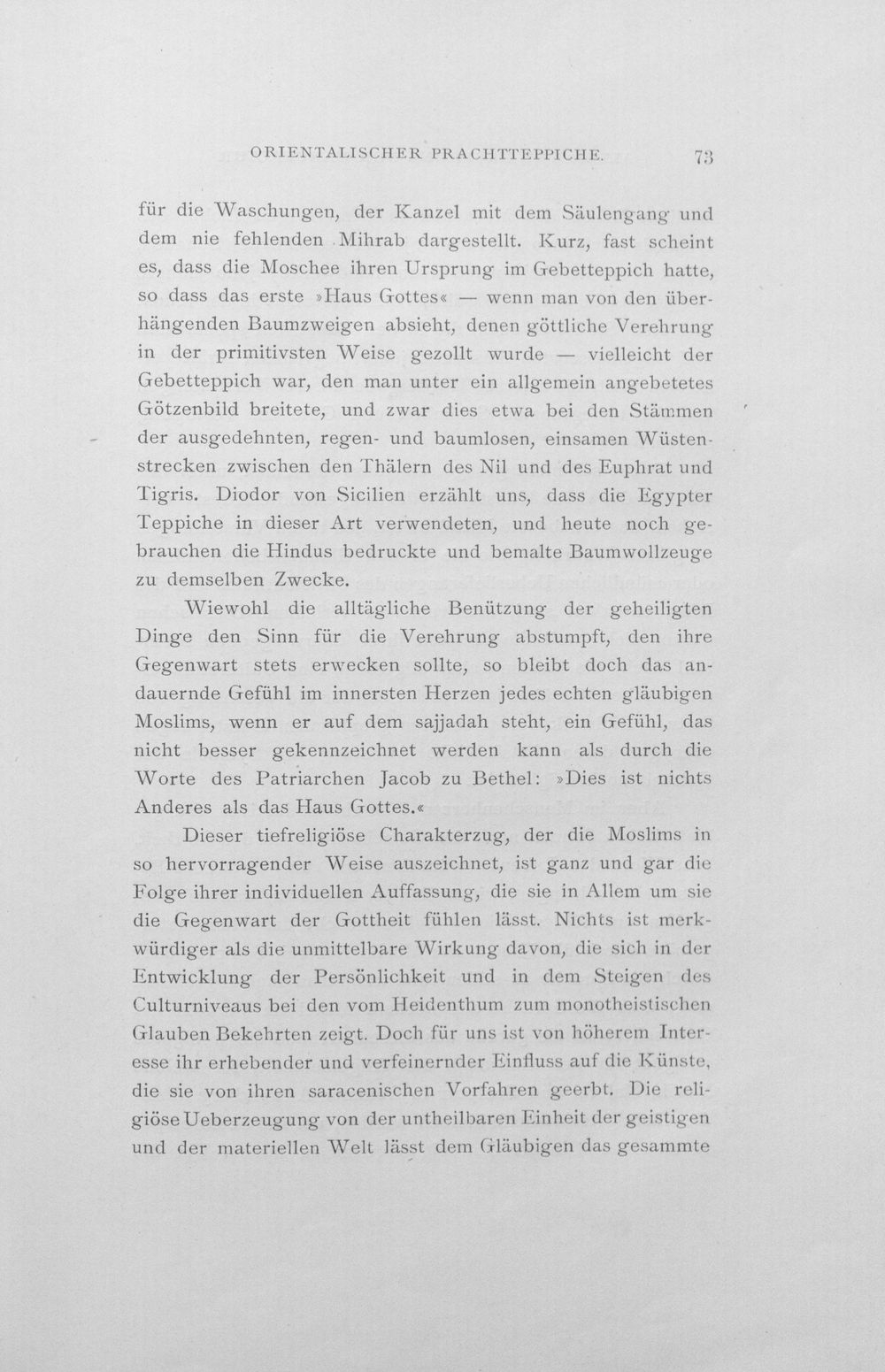 ORIENTALISCHER PRACHTTEPPICHE. 73

für die Waschungen, der Kanzel mit dem Säulengang und dem nie fehlenden Mihrab dargestellt. Kurz, fast scheint es, dass die Moschee ihren Ursprung im Gebetteppich hatte, so dass das erste »Haus Gottes« — wenn man von den überhängenden Baumzweigen absieht, denen göttliche Verehrung in der primitivsten Weise gezollt wurde — vielleicht der Gebetteppich war, den man unter ein allgemein angebetetes Götzenbild breitete, und zwar dies etwa bei den Stämmen der ausgedehnten, regen- und baumlosen, einsamen Wüstenstrecken zwischen den Thälern des Nil und des Euphrat und Tigris. Diodor von Sicilien erzählt uns, dass die Egypter Teppiche in dieser Art verwendeten, und heute noch gebrauchen die Hindus bedruckte und bemalte Baumwollzeuge zu demselben Zwecke.

Wiewohl die alltägliche Benützung der geheiligten Dinge den Sinn für die Verehrung abstumpft, den ihre Gegenwart stets erwecken sollte, so bleibt doch das andauernde Gefühl im innersten Herzen jedes echten gläubigen Moslims, wenn er auf dem sajjadah steht, ein Gefühl, das nicht besser gekennzeichnet werden kann als durch die Worte des Patriarchen Jacob zu Bethel: »Dies ist nichts Anderes als das Haus Gottes.«

Dieser tiefreligiöse Charakterzug, der die Moslims in so hervorragender Weise auszeichnet, ist ganz und gar die Folge ihrer individuellen Auffassung, die sie in Allem um sie die Gegenwart der Gottheit fühlen lässt. Nichts ist merkwürdiger als die unmittelbare Wirkung davon, die sich in der Entwicklung der Persönlichkeit und in dem Steigen des Culturniveaus bei den vom Heidenthum zum monotheistischen Glauben Bekehrten zeigt. Doch für uns ist von höherem Interesse ihr erhebender und verfeinernder Einfluss auf die Künste, die sie von ihren saracenischen Vorfahren geerbt. Die religiöse Ueberzeugung von der untheilbaren Einheit der geistigen und der materiellen Welt lässt dem Gläubigen das gesammte